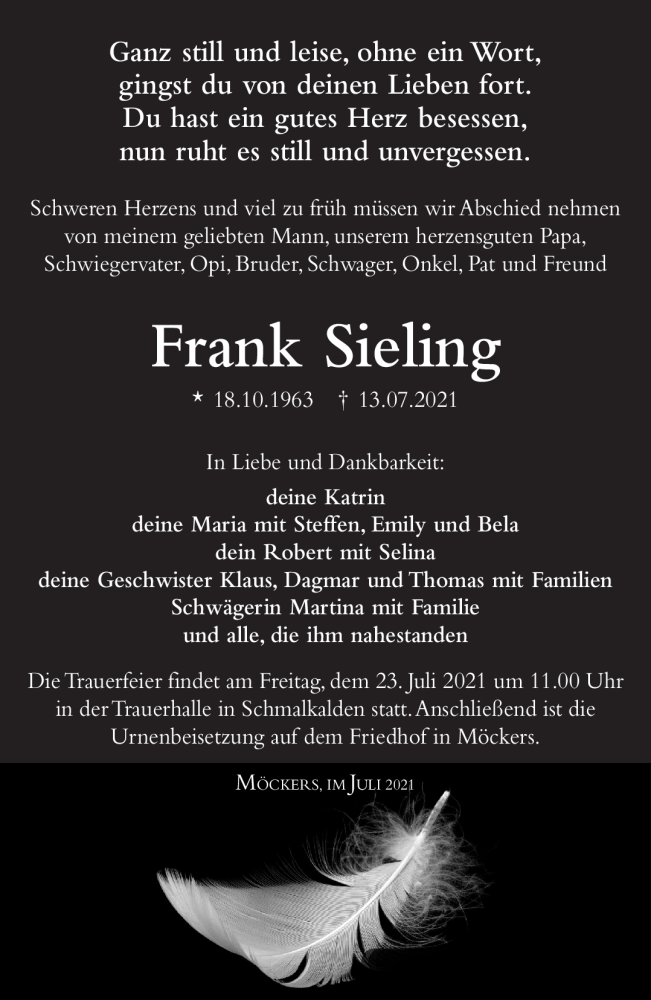 Ganz still und leise, ohne ein Wort,
gingst du von deinen Lieben fort.
Du hast ein gutes Herz besessen,
nun ruht es still und unvergessen.

Schweren Herzens und viel zu früh müssen wir Abschied nehmen von meinem geliebten Mann, unserem herzensguten Papa, Schwiegervater, Opi, Bruder, Schwager, Onkel, Pat und Freund

Frank Sieling

* 18.10.1963 † 13.07.2021

In Liebe und Dankbarkeit:

deine Katrin
deine Maria mit Steffen, Emily und Bela
dein Robert mit Selina
deine Geschwister Klaus, Dagmar und Thomas mit Familien
Schwägerin Martina mit Familie
und alle, die ihm nahestanden

Die Trauerfeier findet am Freitag, dem 23. Juli 2021 um 11.00 Uhr in der Trauerhalle in Schmalkalden statt. Anschließend ist die Urnenbeisetzung auf dem Friedhof in Möckers.

Möckers, im Juli 2021